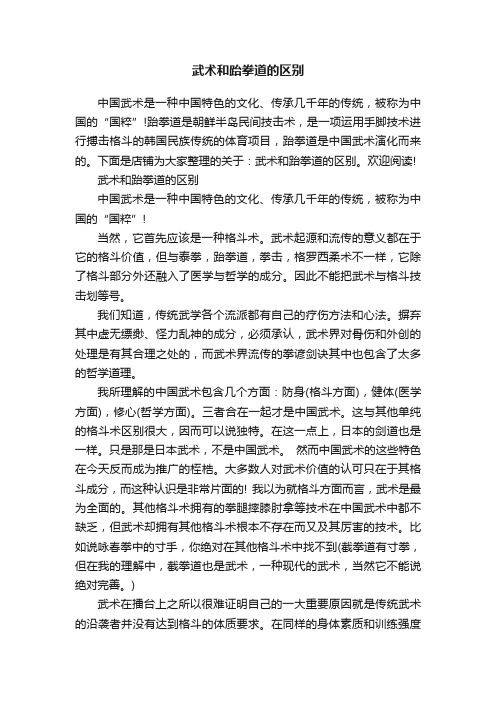 武术和跆拳道的区别

中国武术是一种中国特色的文化、传承几千年的传统，被称为中国的“国粹”!跆拳道是朝鲜半岛民间技击术，是一项运用手脚技术进行搏击格斗的韩国民族传统的体育项目，跆拳道是中国武术演化而来的。下面是店铺为大家整理的关于：武术和跆拳道的区别。欢迎阅读!

武术和跆拳道的区别

中国武术是一种中国特色的文化、传承几千年的传统，被称为中国的“国粹”！

当然，它首先应该是一种格斗术。武术起源和流传的意义都在于它的格斗价值，但与泰拳，跆拳道，拳击，格罗西柔术不一样，它除了格斗部分外还融入了医学与哲学的成分。因此不能把武术与格斗技击划等号。

我们知道，传统武学各个流派都有自己的疗伤方法和心法。摒弃其中虚无缥缈、怪力乱神的成分，必须承认，武术界对骨伤和外创的处理是有其合理之处的，而武术界流传的拳谚剑诀其中也包含了太多的哲学道理。

我所理解的中国武术包含几个方面：防身(格斗方面)，健体(医学方面)，修心(哲学方面)。三者合在一起才是中国武术。这与其他单纯的格斗术区别很大，因而可以说独特。在这一点上，日本的剑道也是一样。只是那是日本武术，不是中国武术。 然而中国武术的这些特色在今天反而成为推广的桎梏。大多数人对武术价值的认可只在于其格斗成分，而这种认识是非常片面的! 我以为就格斗方面而言，武术是最为全面的。其他格斗术拥有的拳腿摔膝肘拿等技术在中国武术中都不缺乏，但武术却拥有其他格斗术根本不存在而又及其厉害的技术。比如说咏春拳中的寸手，你绝对在其他格斗术中找不到(截拳道有寸拳，但在我的理解中，截拳道也是武术，一种现代的武术，当然它不能说绝对完善。)

武术在擂台上之所以很难证明自己的一大重要原因就是传统武术的沿袭者并没有达到格斗的体质要求。在同样的身体素质和训练强度